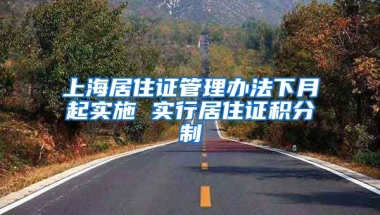 上海居住证管理办法下月起实施 实行居住证积分制